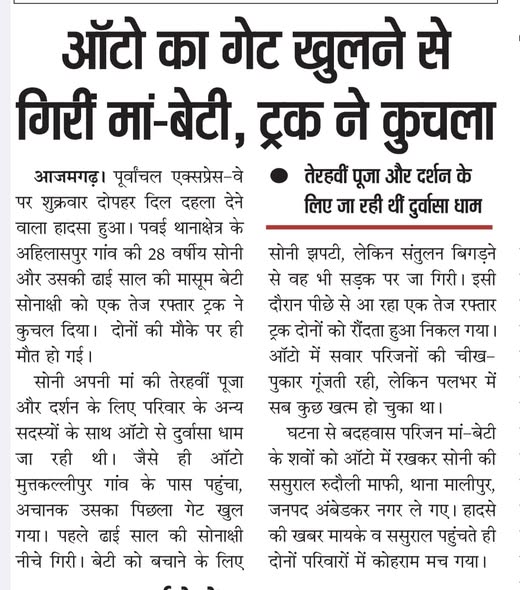 ऑटो का गेट खुलने से गिरीं मां-बेटी, ट्रक ने कुचला

आजमगढ़। पूर्वांचल एक्सप्रेस-वे पर शुक्रवार दोपहर दिल दहला देने वाला हादसा हुआ। पवई थानाक्षेत्र के अहिलासपुर गांव की 28 वर्षीय सोनी और उसकी ढाई साल की मासूम बेटी सोनाक्षी को एक तेज रफ्तार ट्रक ने कुचल दिया। दोनों की मौके पर ही मौत हो गई।

सोनी अपनी मां की तेरहवीं पूजा और दर्शन के लिए परिवार के अन्य सदस्यों के साथ ऑटो से दुर्वासा धाम जा रही थी। जैसे ही ऑटो मुत्तकल्लीपुर गांव के पास पहुंचा, अचानक उसका पिछला गेट खुल गया। पहले ढाई साल की सोनाक्षी नीचे गिरी। बेटी को बचाने के लिए

● तेरहवीं पूजा और दर्शन के लिए जा रही थीं दुर्वासा धाम

सोनी झपटी, लेकिन संतुलन बिगड़ने से वह भी सड़क पर जा गिरी। इसी दौरान पीछे से आ रहा एक तेज रफ्तार ट्रक दोनों को रौंदता हुआ निकल गया। ऑटो में सवार परिजनों की चीख-पुकार गूंजती रही, लेकिन पलभर में सब कुछ खत्म हो चुका था।

घटना से बदहवास परिजन मां-बेटी के शवों को ऑटो में रखकर सोनी की ससुराल रुदौली माफी, थाना मालीपुर, जनपद अंबेडकर नगर ले गए। हादसे की खबर मायके व ससुराल पहुंचते ही दोनों परिवारों में कोहराम मच गया।